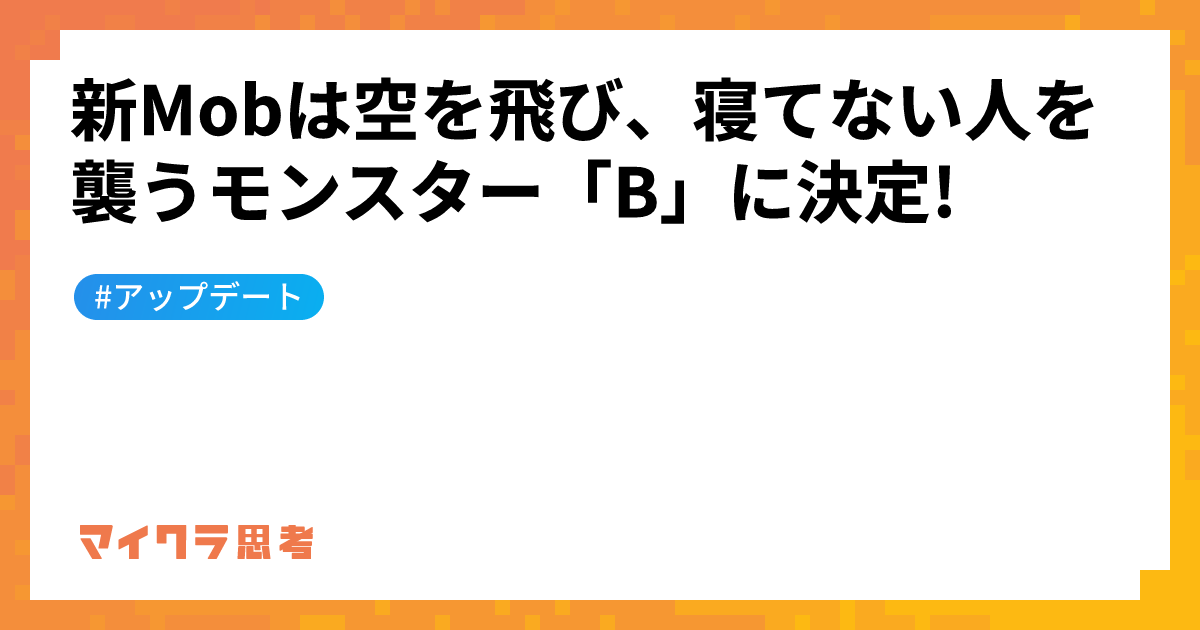 新Mobは空を飛び、寝てない人を襲うモンスター「B」に決定!

#アップデート

マイクラ思考